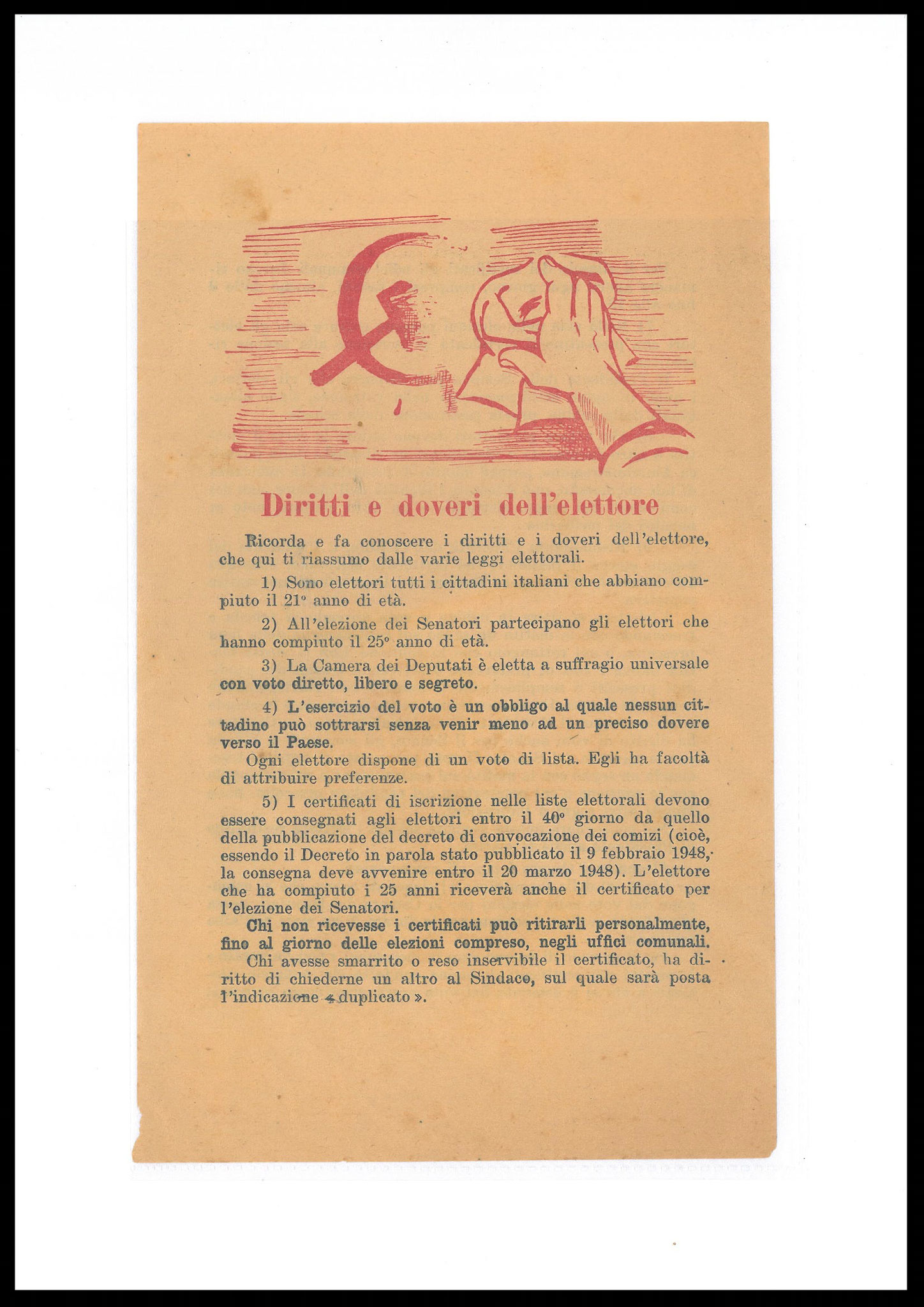 Diritti e doveri dell'elettore

Ricorda e fa conoscere i diritti e i doveri dell'elettore, che qui ti riassumo dalle varie leggi elettorali.

1) Sono elettori tutti i cittadini italiani che abbiano compiuto il 21° anno di età.

2) All'elezione dei Senatori partecipano gli elettori che hanno compiuto il 25° anno di età.

3) La Camera dei Deputati è eletta a suffragio universale con voto diretto, libero e segreto.

4) L'esercizio del voto è un obbligo al quale nessun cittadino può sottrarsi senza venir meno ad un preciso dovere verso il Paese.

Ogni elettore dispone di un voto di lista. Egli ha facoltà di attribuire preferenze.

5) I certificati di iscrizione nelle liste elettorali devono essere consegnati agli elettori entro il 40° giorno da quello della pubblicazione del decreto di convocazione dei comizi (cioè, essendo il Decreto in parola stato pubblicato il 9 febbraio 1948, la consegna deve avvenire entro il 20 marzo 1948). L'elettore che ha compiuto i 25 anni riceverà anche il certificato per l'elezione dei Senatori.

Chi non ricevesse i certificati può ritirarli personalmente, fino al giorno delle elezioni compreso, negli uffici comunali.

Chi avesse smarrito o reso inservibile il certificato, ha diritto di chiederne un altro al Sindaco, sul quale sarà posta l'indicazione « duplicato ».